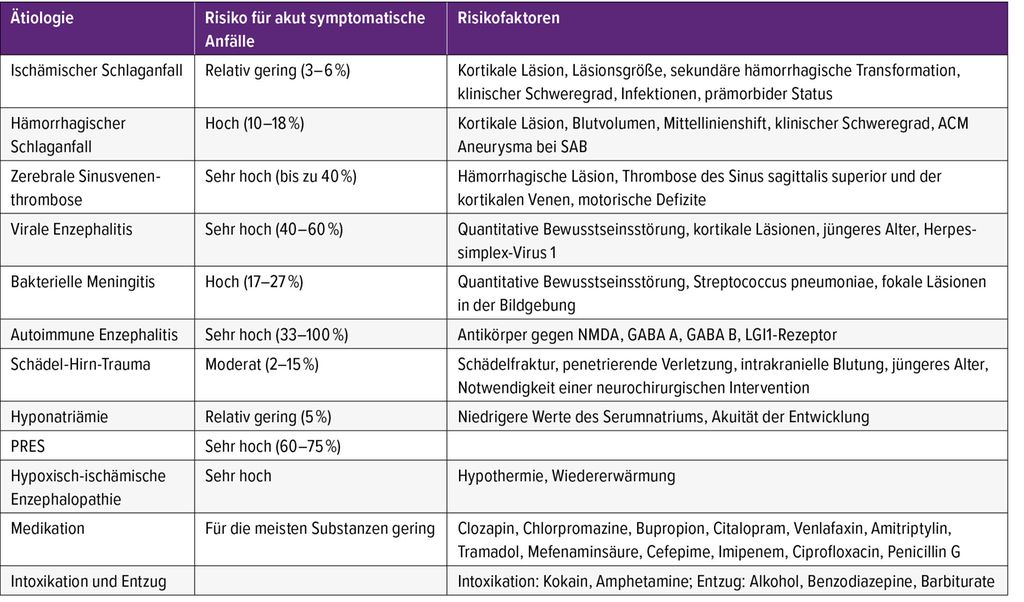 | Ätiologie | Risiko für akut symptomatische Anfälle | Risikofaktoren |
|---|---|---|
| Ischämischer Schlaganfall | Relativ gering (3–6 %) | Kortikale Läsion, Läsionsgröße, sekundäre hämorrhagische Transformation, klinischer Schweregrad, Infektionen, prämorbider Status |
| Hämorrhagischer Schlaganfall | Hoch (10–18 %) | Kortikale Läsion, Blutvolumen, Mittellinienshift, klinischer Schweregrad, ACM Aneurysma bei SAB |
| Zerebrale Sinusvenenthrombose | Sehr hoch (bis zu 40 %) | Hämorrhagische Läsion, Thrombose des Sinus sagittalis superior und der kortikalen Venen, motorische Defizite |
| Virale Enzephalitis | Sehr hoch (40–60 %) | Quantitative Bewusstseinsstörung, kortikale Läsionen, jüngeres Alter, Herpes-simplex-Virus 1 |
| Bakterielle Meningitis | Hoch (17–27 %) | Quantitative Bewusstseinsstörung, Streptococcus pneumoniae, fokale Läsionen in der Bildgebung |
| Autoimmune Enzephalitis | Sehr hoch (33–100 %) | Antikörper gegen NMDA, GABA A, GABA B, LGI1-Rezeptor |
| Schädel-Hirn-Trauma | Moderat (2–15 %) | Schädelfraktur, penetrierende Verletzung, intrakranielle Blutung, jüngeres Alter, Notwendigkeit einer neurochirurgischen Intervention |
| Hyponatriämie | Relativ gering (5 %) | Niedrigere Werte des Serumnatriums, Akuität der Entwicklung |
| PRES | Sehr hoch (60–75 %) | |
| Hypoxisch-ischämische Enzephalopathie | Sehr hoch | Hypothermie, Wiedererwärmung |
| Medikation | Für die meisten Substanzen gering | Clozapin, Chlorpromazine, Bupropion, Citalopram, Venlafaxin, Amitriptylin, Tramadol, Mefenaminsäure, Cefepime, Imipenem, Ciprofloxacin, Penicillin G |
| Intoxikation und Entzug | | Intoxikation: Kokain, Amphetamine; Entzug: Alkohol, Benzodiazepine, Barbiturate |